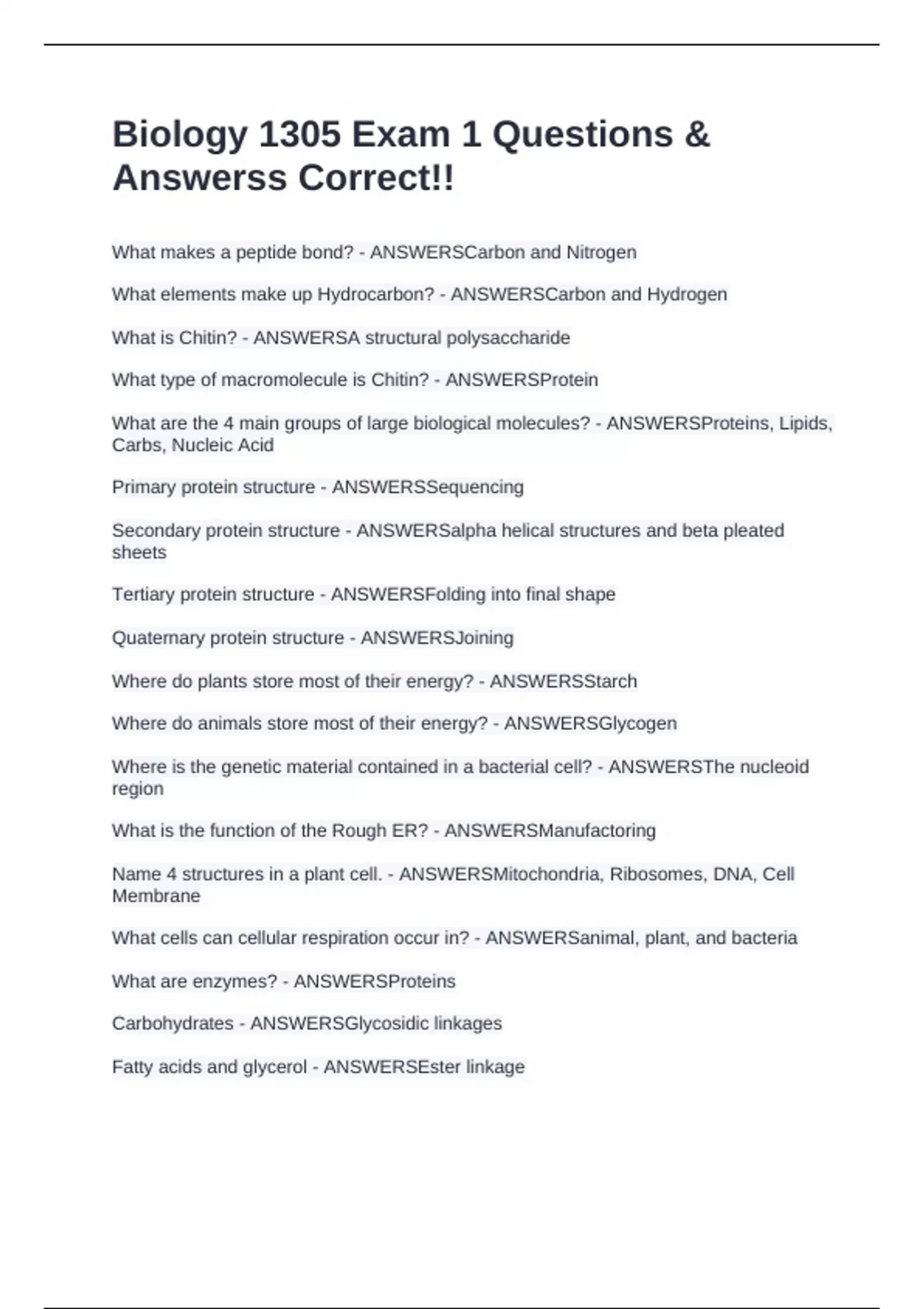 Biology 1305 Exam 1 Questions & Answerss Correct!!

What makes a peptide bond? - ANSWERSCarbon and Nitrogen

What elements make up Hydrocarbon? - ANSWERSCarbon and Hydrogen

What is Chitin? - ANSWERSA structural polysaccharide

What type of macromolecule is Chitin? - ANSWERSProtein

What are the 4 main groups of large biological molecules? - ANSWERSProteins, Lipids, Carbs, Nucleic Acid

Primary protein structure - ANSWERSSequencing

Secondary protein structure - ANSWERSalpha helical structures and beta pleated sheets

Tertiary protein structure - ANSWERSFolding into final shape

Quaternary protein structure - ANSWERSJoining

Where do plants store most of their energy? - ANSWERSStarch

Where do animals store most of their energy? - ANSWERSGlycogen

Where is the genetic material contained in a bacterial cell? - ANSWERSThe nucleoid region

What is the function of the Rough ER? - ANSWERSManufactoring

Name 4 structures in a plant cell. - ANSWERSMitochondria, Ribosomes, DNA, Cell Membrane

What cells can cellular respiration occur in? - ANSWERSanimal, plant, and bacteria

What are enzymes? - ANSWERSProteins

Carbohydrates - ANSWERSGlycosidic linkages

Fatty acids and glycerol - ANSWERSEster linkage